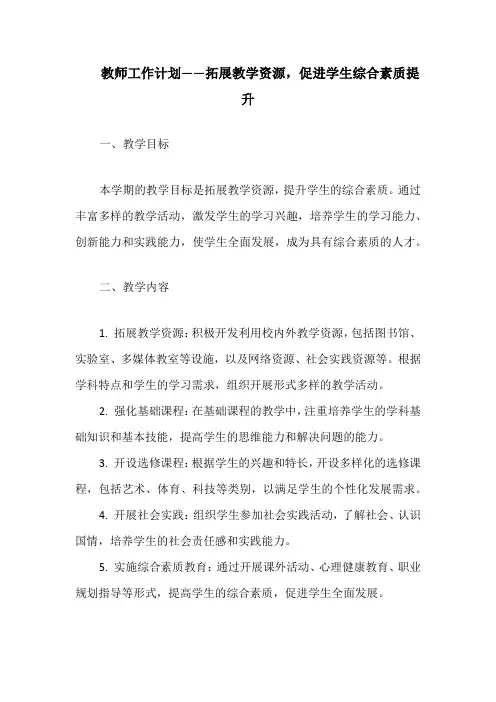 教师工作计划——拓展教学资源，促进学生综合素质提升

一、教学目标

本学期的教学目标是拓展教学资源，提升学生的综合素质。通过丰富多样的教学活动，激发学生的学习兴趣，培养学生的学习能力、创新能力和实践能力，使学生全面发展，成为具有综合素质的人才。

二、教学内容

1. 拓展教学资源：积极开发利用校内外教学资源，包括图书馆、实验室、多媒体教室等设施，以及网络资源、社会实践资源等。根据学科特点和学生的学习需求，组织开展形式多样的教学活动。

2. 强化基础课程：在基础课程的教学中，注重培养学生的学科基础知识和基本技能，提高学生的思维能力和解决问题的能力。

3. 开设选修课程：根据学生的兴趣和特长，开设多样化的选修课程，包括艺术、体育、科技等类别，以满足学生的个性化发展需求。

4. 开展社会实践：组织学生参加社会实践活动，了解社会、认识国情，培养学生的社会责任感和实践能力。

5. 实施综合素质教育：通过开展课外活动、心理健康教育、职业规划指导等形式，提高学生的综合素质，促进学生全面发展。